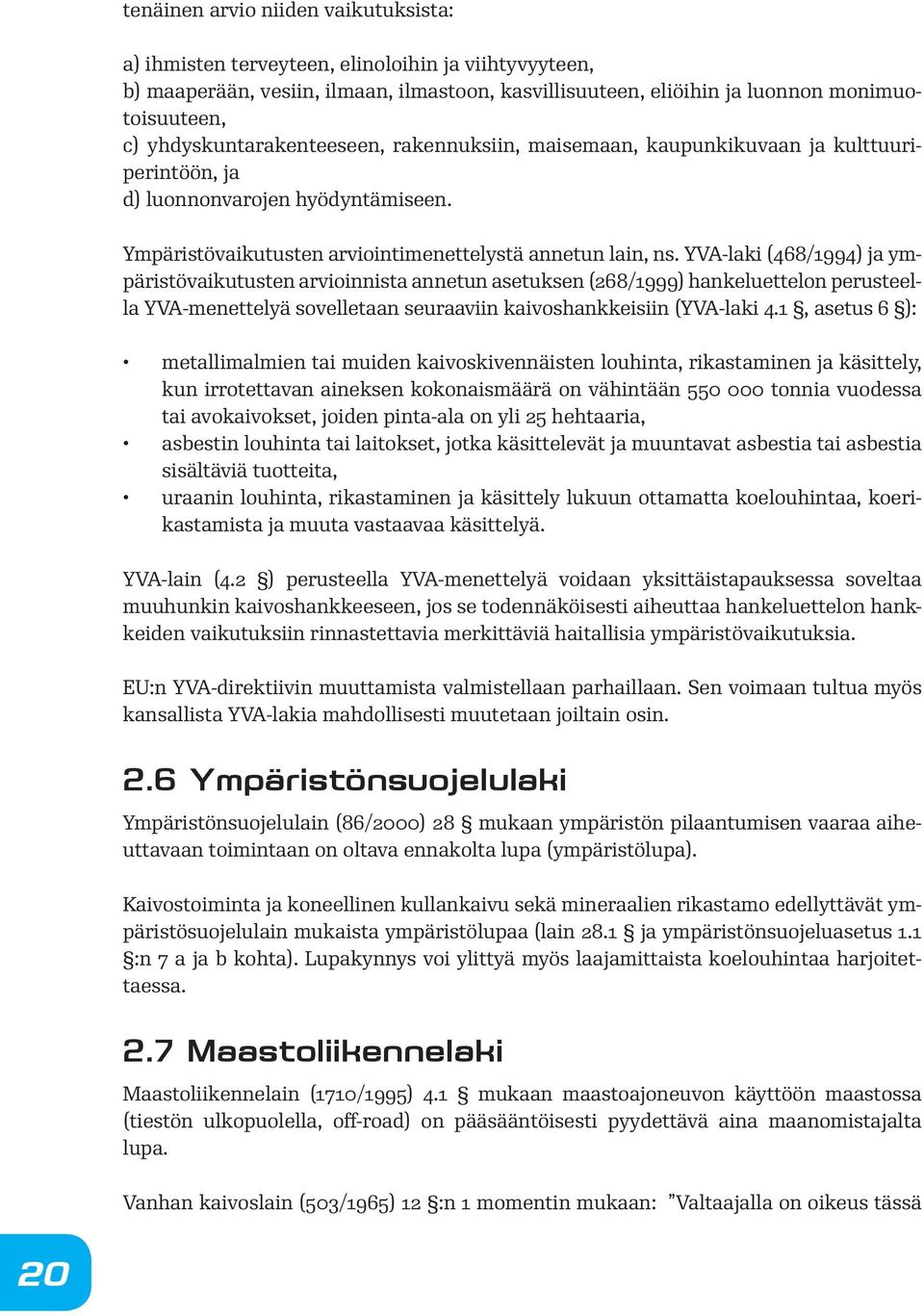 tenäinen arvio niiden vaikutuksista:

a) ihmisten terveyteen, elinoloihin ja viihtyvyyteen,
b) maaperään, vesiin, ilmaan, ilmastoon, kasvillisuuteen, eliöihin ja luonnon monimuotoisuuteen,
c) yhdyskuntarakenteeseen, rakennuksiin, maisemaan, kaupunkikuvaan ja kulttuuriperintöön, ja
d) luonnonvarojen hyödyntämiseen.

Ympäristövaikutusten arviointimenettelystä annetun lain, ns. YVA-laki (468/1994) ja ympäristövaikutusten arvioinnista annetun asetuksen (268/1999) hankeluettelon perusteella YVA-menettelyä sovelletaan seuraaviin kaivoshankkeisiin (YVA-laki 4.1 §, asetus 6 §):

• metallimalmien tai muiden kaivoskivennäisten louhinta, rikastaminen ja käsittely, kun irrotettavan aineksen kokonaismäärä on vähintään 550 000 tonnia vuodessa tai avokaivokset, joiden pinta-ala on yli 25 hehtaaria,
• asbestin louhinta tai laitokset, jotka käsittelevät ja muuntavat asbestia tai asbestia sisältäviä tuotteita,
• uraanin louhinta, rikastaminen ja käsittely lukuun ottamatta koelouhintaa, koerikastamista ja muuta vastaavaa käsittelyä.

YVA-lain (4.2 §) perusteella YVA-menettelyä voidaan yksittäistapauksessa soveltaa muuhunkin kaivoshankkeeseen, jos se todennäköisesti aiheuttaa hankeluettelon hankkeiden vaikutuksiin rinnastettavia merkittäviä haitallisia ympäristövaikutuksia.

EU:n YVA-direktiivin muuttamista valmistellaan parhaillaan. Sen voimaan tultua myös kansallista YVA-lakia mahdollisesti muutetaan joiltain osin.

2.6 Ympäristönsuojelulaki

Ympäristönsuojelulain (86/2000) 28 § mukaan ympäristön pilaantumisen vaaraa aiheuttavaan toimintaan on oltava ennakolta lupa (ympäristölupa).

Kaivostoiminta ja koneellinen kullankaivu sekä mineraalien rikastamo edellyttävät ympäristösuojelulain mukaista ympäristölupaa (lain 28.1 § ja ympäristönsuojeluasetus 1.1 §:n 7 a ja b kohta). Lupakynnys voi ylittyä myös laajamittaista koelouhintaa harjoitettaessa.

2.7 Maastoliikennelaki

Maastoliikennelain (1710/1995) 4.1 § mukaan maastoajoneuvon käyttöön maastossa (tiestön ulkopuolella, off-road) on pääsääntöisesti pyydettävä aina maanomistajalta lupa.

Vanhan kaivoslain (503/1965) 12 §:n 1 momentin mukaan: ”Valtaajalla on oikeus tässä

20